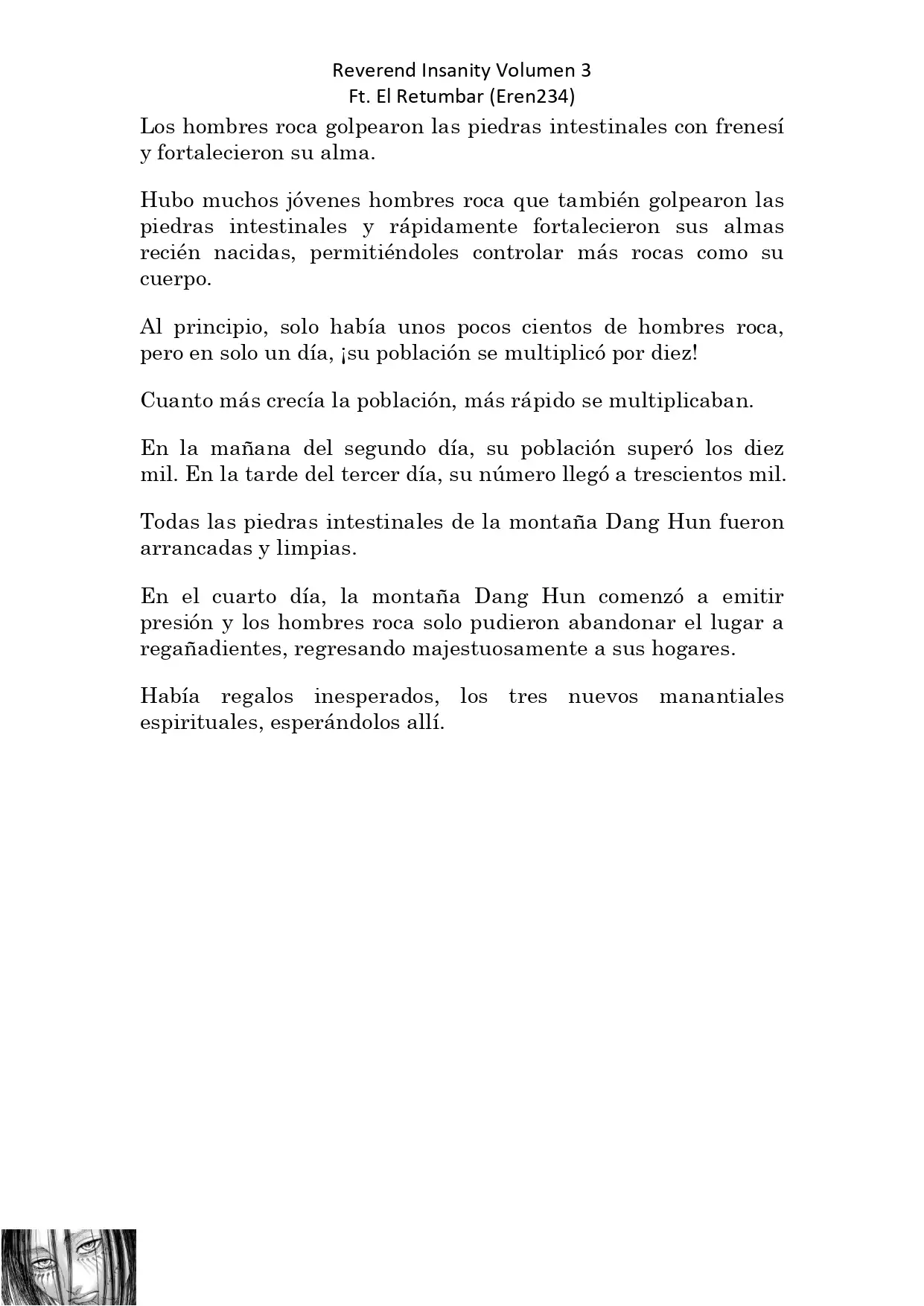 Reverend Insanity Volumen 3
Ft. El Retumbar (Eren234)

Los hombres roca golpearon las piedras intestinales con frenesí y fortalecieron su alma.

Hubo muchos jóvenes hombres roca que también golpearon las piedras intestinales y rápidamente fortalecieron sus almas recién nacidas, permitiéndoles controlar más rocas como su cuerpo.

Al principio, solo había unos pocos cientos de hombres roca, pero en solo un día, ¡su población se multiplicó por diez!

Cuanto más crecía la población, más rápido se multiplicaban.

En la mañana del segundo día, su población superó los diez mil. En la tarde del tercer día, su número llegó a trescientos mil.

Todas las piedras intestinales de la montaña Dang Hun fueron arrancadas y limpias.

En el cuarto día, la montaña Dang Hun comenzó a emitir presión y los hombres roca solo pudieron abandonar el lugar a regañadientes, regresando majestuosamente a sus hogares.

Había regalos inesperados, los tres nuevos manantiales espirituales, esperándolos allí.